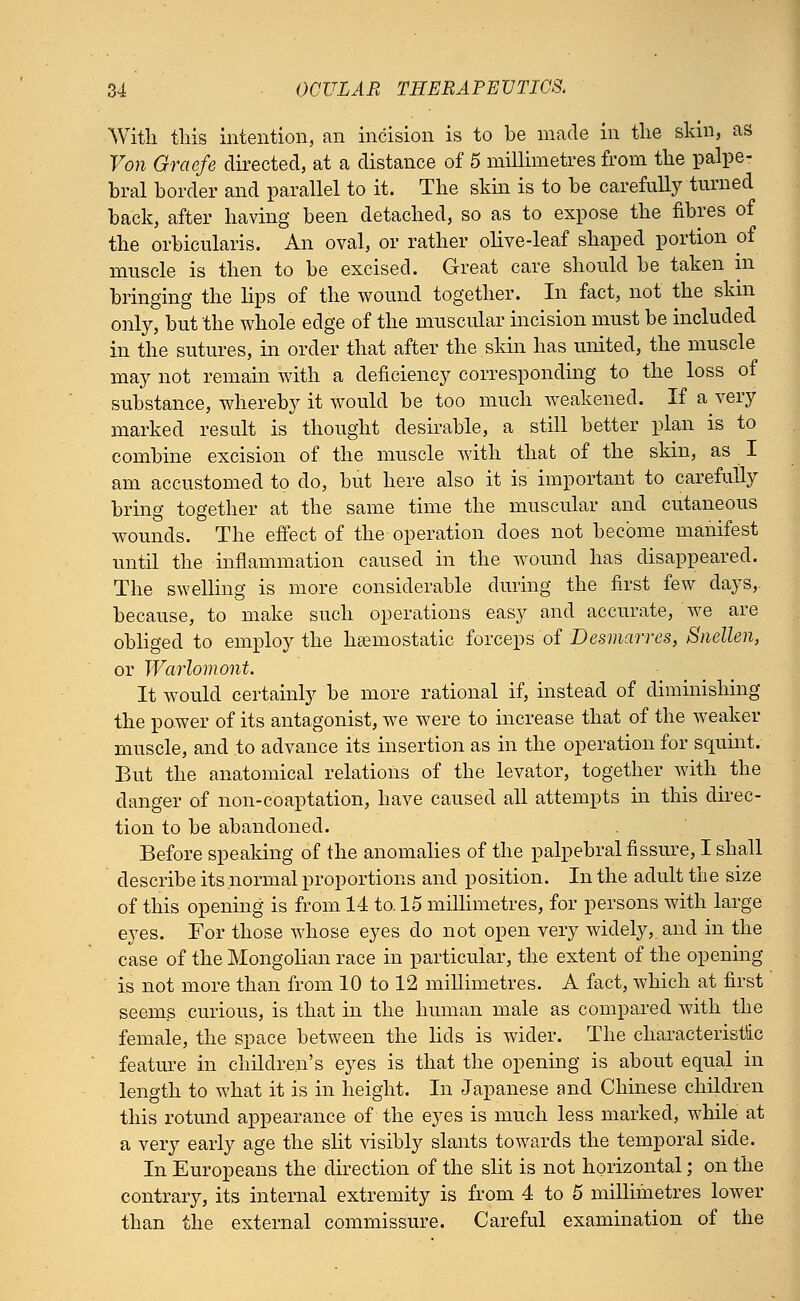 34 OCULAR THERAPEUTICS.

With this intention, an incision is to be made in the skin, as Von Graefe directed, at a distance of 5 millimetres from the palpebral border and parallel to it. The skin is to be carefully turned back, after having been detached, so as to expose the fibres of the orbicularis. An oval, or rather olive-leaf shaped portion of muscle is then to be excised. Great care should be taken in bringing the lips of the wound together. In fact, not the skin only, but the whole edge of the muscular incision must be included in the sutures, in order that after the skin has united, the muscle may not remain with a deficiency corresponding to the loss of substance, whereby it would be too much weakened. If a very marked result is thought desirable, a still better plan is to combine excision of the muscle with that of the skin, as I am accustomed to do, but here also it is important to carefully bring together at the same time the muscular and cutaneous wounds. The effect of the operation does not become manifest until the inflammation caused in the wound has disappeared. The swelling is more considerable during the first few days, because, to make such operations easy and accurate, we are obliged to employ the hæmostatic forceps of Desmarres, Snellen, or Warlomont.

It would certainly be more rational if, instead of diminishing the power of its antagonist, we were to increase that of the weaker muscle, and to advance its insertion as in the operation for squint. But the anatomical relations of the levator, together with the danger of non-coaptation, have caused all attempts in this direction to be abandoned.

Before speaking of the anomalies of the palpebral fissure, I shall describe its normal proportions and position. In the adult the size of this opening is from 14 to 15 millimetres, for persons with large eyes. For those whose eyes do not open very widely, and in the case of the Mongolian race in particular, the extent of the opening is not more than from 10 to 12 millimetres. A fact, which at first seems curious, is that in the human male as compared with the female, the space between the lids is wider. The characteristic feature in children's eyes is that the opening is about equal in length to what it is in height. In Japanese and Chinese children this rotund appearance of the eyes is much less marked, while at a very early age the slit visibly slants towards the temporal side.

In Europeans the direction of the slit is not horizontal; on the contrary, its internal extremity is from 4 to 5 millimetres lower than the external commissure. Careful examination of the